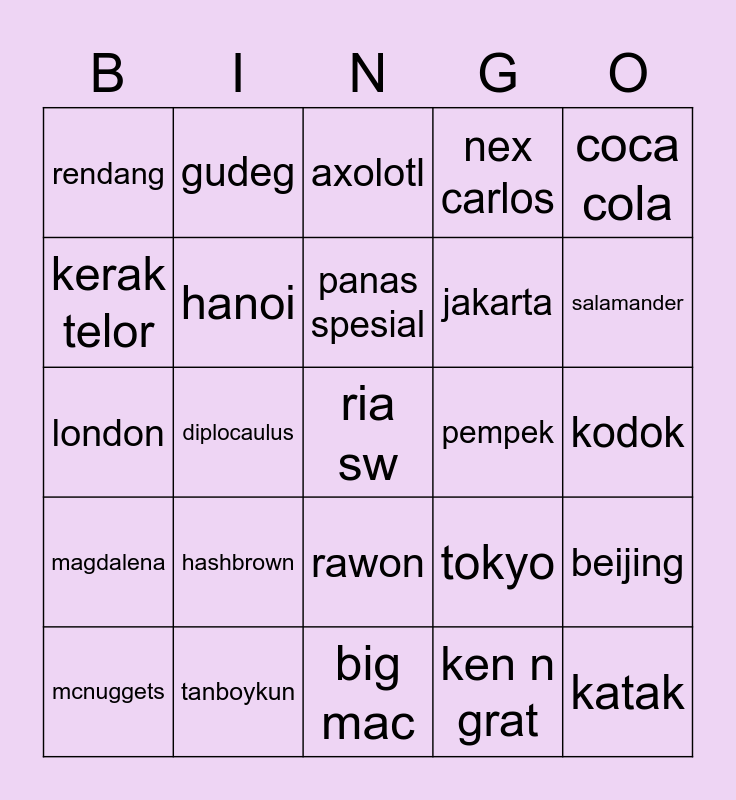 | B | I | N | G | O |
|---|---|---|---|---|
| rendang | gudeg | axolotl | nex carlos | coca cola |
| kerak telor | hanoi | panas spesial | jakarta | salamander |
| london | diplocaulus | ria sw | pempek | kodok |
| magdalena | hashbrown | rawon | tokyo | beijing |
| mcnuggets | tanboykun | big mac | ken n grat | katak |